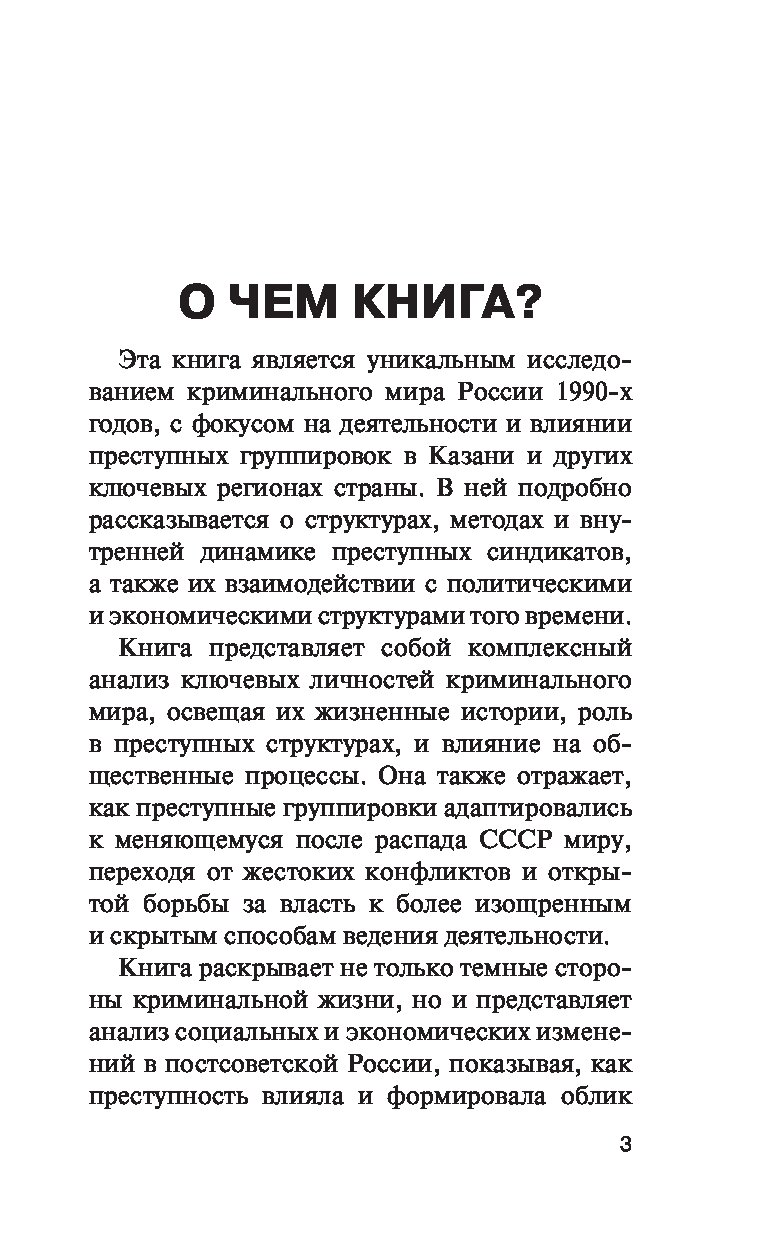 О ЧЕМ КНИГА?

Эта книга является уникальным исследованием криминального мира России 1990-х годов, с фокусом на деятельности и влиянии преступных группировок в Казани и других ключевых регионах страны. В ней подробно рассказывается о структурах, методах и внутренней динамике преступных синдикатов, а также их взаимодействии с политическими и экономическими структурами того времени.

Книга представляет собой комплексный анализ ключевых личностей криминального мира, освещая их жизненные истории, роль в преступных структурах, и влияние на общественные процессы. Она также отражает, как преступные группировки адаптировались к меняющемуся после распада СССР миру, переходя от жестоких конфликтов и открытой борьбы за власть к более изощренным и скрытым способам ведения деятельности.

Книга раскрывает не только темные стороны криминальной жизни, но и представляет анализ социальных и экономических изменений в постсоветской России, показывая, как преступность влияла и формировала облик

3